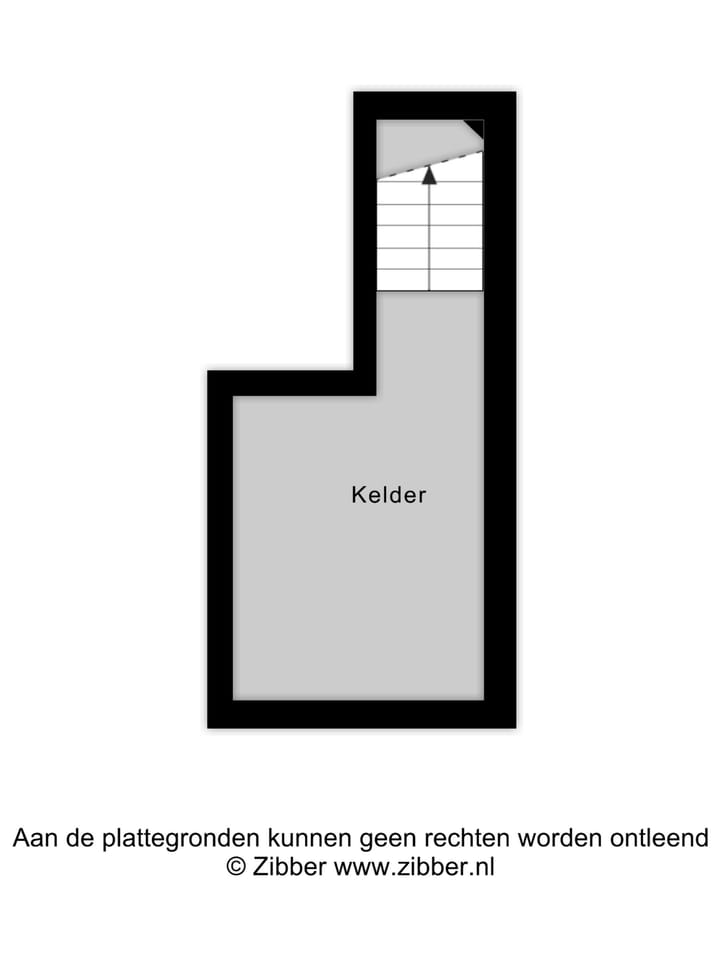 Kelder

Aan de plattegronden kunnen geen rechten worden ontleend
© Zibber www.zibber.nl